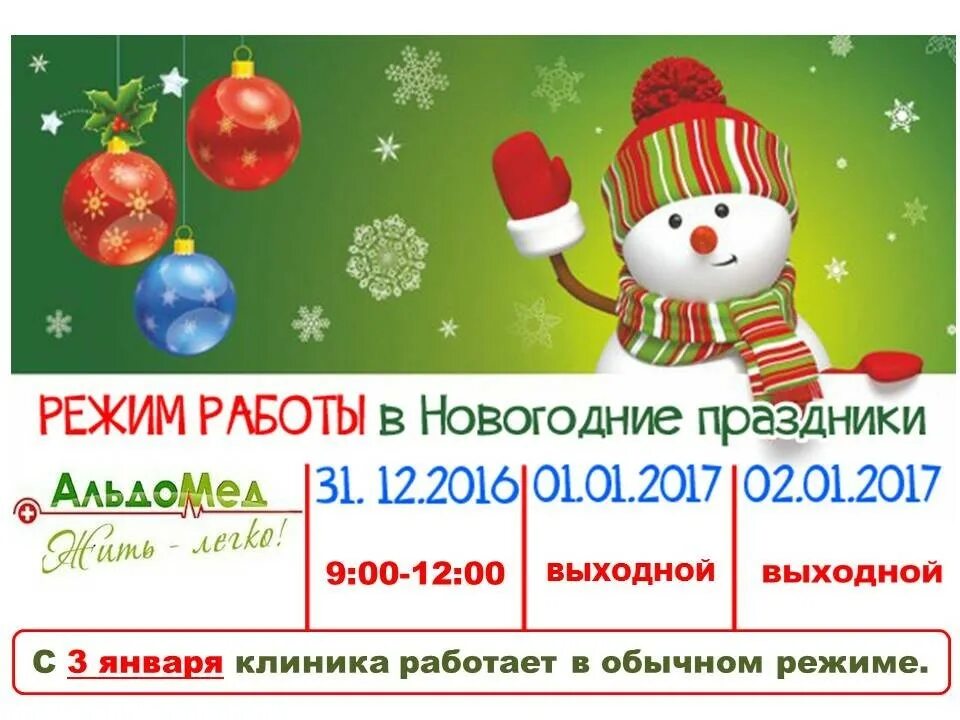 РЕЖИМ РАБОТЫ в Новогодние праздники

АльдоМед
Жить - легко!

| 31. 12.2016 | 01.01.2017 | 02.01.2017 |
|---|---|---|
| 9:00-12:00 | выходной | выходной |

С 3 января клиника работает в обычном режиме.